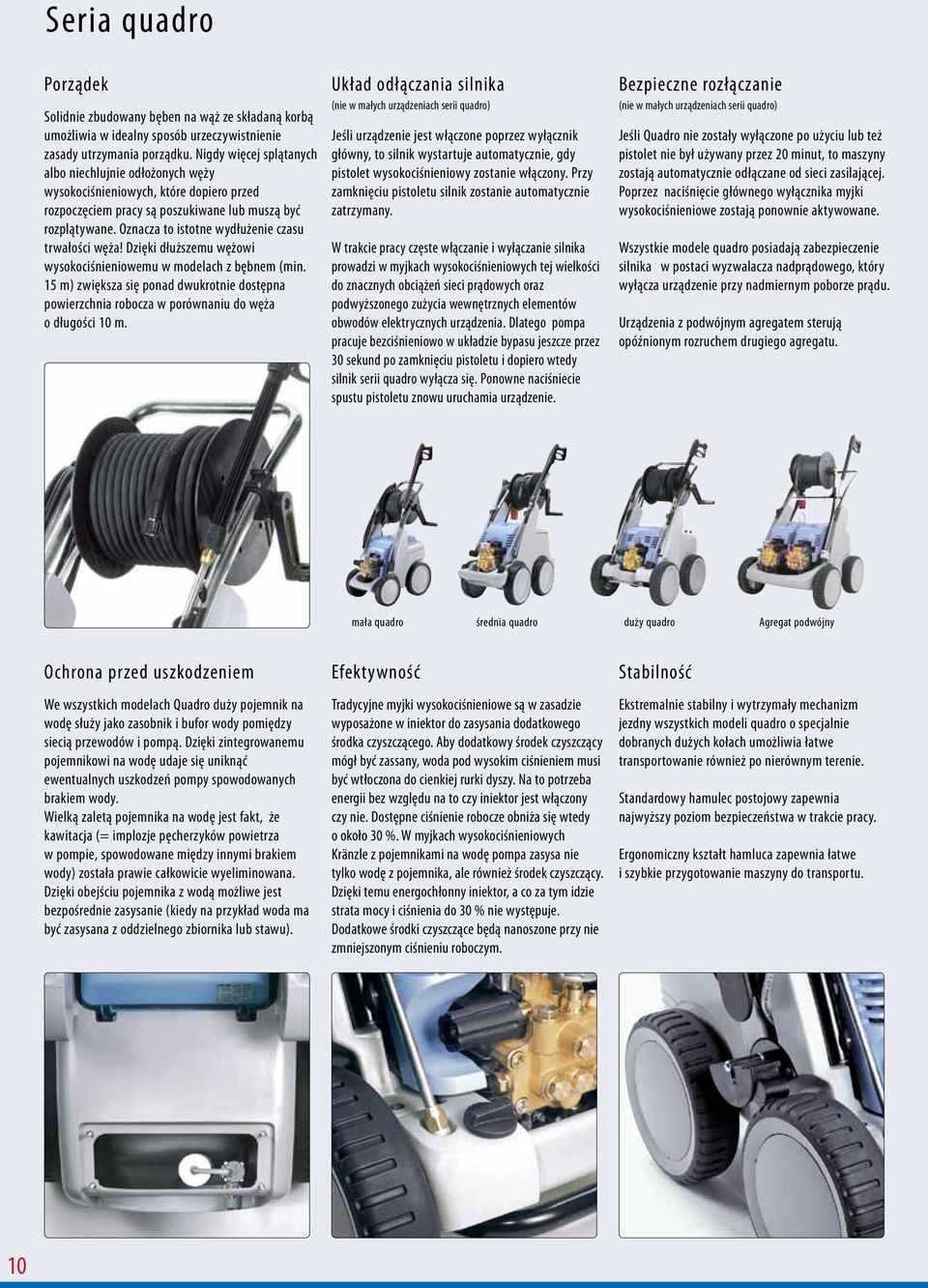 Seria quadro

Porządek

Solidnie zbudowany bęben na wąż ze składaną korbą umożliwia w idealny sposób urzeczywistnienie zasady utrzymania porządku. Nigdy więcej splątanych albo niechlujnie odłożonych węży wysokociśnieniowych, które dopiero przed rozpoczęciem pracy są poszukiwane lub muszą być rozplątywane. Oznacza to istotne wydłużenie czasu trwałości węża! Dzięki dłuższemu wężowi wysokociśnieniowemu w modelach z bębnem (min. 15 m) zwiększa się ponad dwukrotnie dostępna powierzchnia robocza w porównaniu do węża o długości 10 m.

Układ odłączania silnika

(nie w małych urządzeniach serii quadro)

Jeśli urządzenie jest włączone poprzez wyłącznik główny, to silnik wystartuje automatycznie, gdy pistolet wysokociśnieniowy zostanie włączony. Przy zamknięciu pistoletu silnik zostanie automatycznie zatrzymany.

W trakcie pracy częste włączanie i wyłączanie silnika prowadzi w myjkach wysokociśnieniowych tej wielkości do znacznych obciążeń sieci prądowych oraz podwyższonego zużycia wewnętrznych elementów obwodów elektrycznych urządzenia. Dlatego pompa pracuje bezciśnieniowo w układzie bypasu jeszcze przez 30 sekund po zamknięciu pistoletu i dopiero wtedy silnik serii quadro wyłącza się. Ponowne naciśniecie spustu pistoletu znowu uruchamia urządzenie.

Bezpieczne rozłączanie

(nie w małych urządzeniach serii quadro)

Jeśli Quadro nie zostały wyłączone po użyciu lub też pistolet nie był używany przez 20 minut, to maszyny zostają automatycznie odłączane od sieci zasilającej. Poprzez naciśnięcie głównego wyłącznika myjki wysokociśnieniowe zostają ponownie aktywowane.

Wszystkie modele quadro posiadają zabezpieczenie silnika w postaci wyzwalacza nadprądowego, który wyłącza urządzenie przy nadmiernym poborze prądu.

Urządzenia z podwójnym agregatem sterują opóźnionym rozruchem drugiego agregatu.

mała quadro średnia quadro duży quadro Agregat podwójny

Ochrona przed uszkodzeniem

We wszystkich modelach Quadro duży pojemnik na wodę służy jako zasobnik i bufor wody pomiędzy siecią przewodów i pompą. Dzięki zintegrowanemu pojemnikowi na wodę udaje się uniknąć ewentualnych uszkodzeń pompy spowodowanych brakiem wody.
Wielką zaletą pojemnika na wodę jest fakt, że kawitacja (= implozje pęcherzyków powietrza w pompie, spowodowane między innymi brakiem wody) została prawie całkowicie wyeliminowana. Dzięki obejściu pojemnika z wodą możliwe jest bezpośrednie zasysanie (kiedy na przykład woda ma być zasysana z oddzielnego zbiornika lub stawu).

Efektywność

Tradycyjne myjki wysokociśnieniowe są w zasadzie wyposażone w iniektor do zasysania dodatkowego środka czyszczącego. Aby dodatkowy środek czyszczący mógł być zassany, woda pod wysokim ciśnieniem musi być wtłoczona do cienkiej rurki dyszy. Na to potrzeba energii bez względu na to czy iniektor jest włączony czy nie. Dostępne ciśnienie robocze obniża się wtedy o około 30 %. W myjkach wysokociśnieniowych Kränzle z pojemnikami na wodę pompa zasysa nie tylko wodę z pojemnika, ale również środek czyszczący. Dzięki temu energochłonny iniektor, a co za tym idzie strata mocy i ciśnienia do 30 % nie występuje. Dodatkowe środki czyszczące będą nanoszone przy nie zmniejszonym ciśnieniu roboczym.

Stabilność

Ekstremalnie stabilny i wytrzymały mechanizm jezdny wszystkich modeli quadro o specjalnie dobranych dużych kołach umożliwia łatwe transportowanie również po nierównym terenie.

Standardowy hamulec postojowy zapewnia najwyższy poziom bezpieczeństwa w trakcie pracy.

Ergonomiczny kształt hamulca zapewnia łatwe i szybkie przygotowanie maszyny do transportu.

10